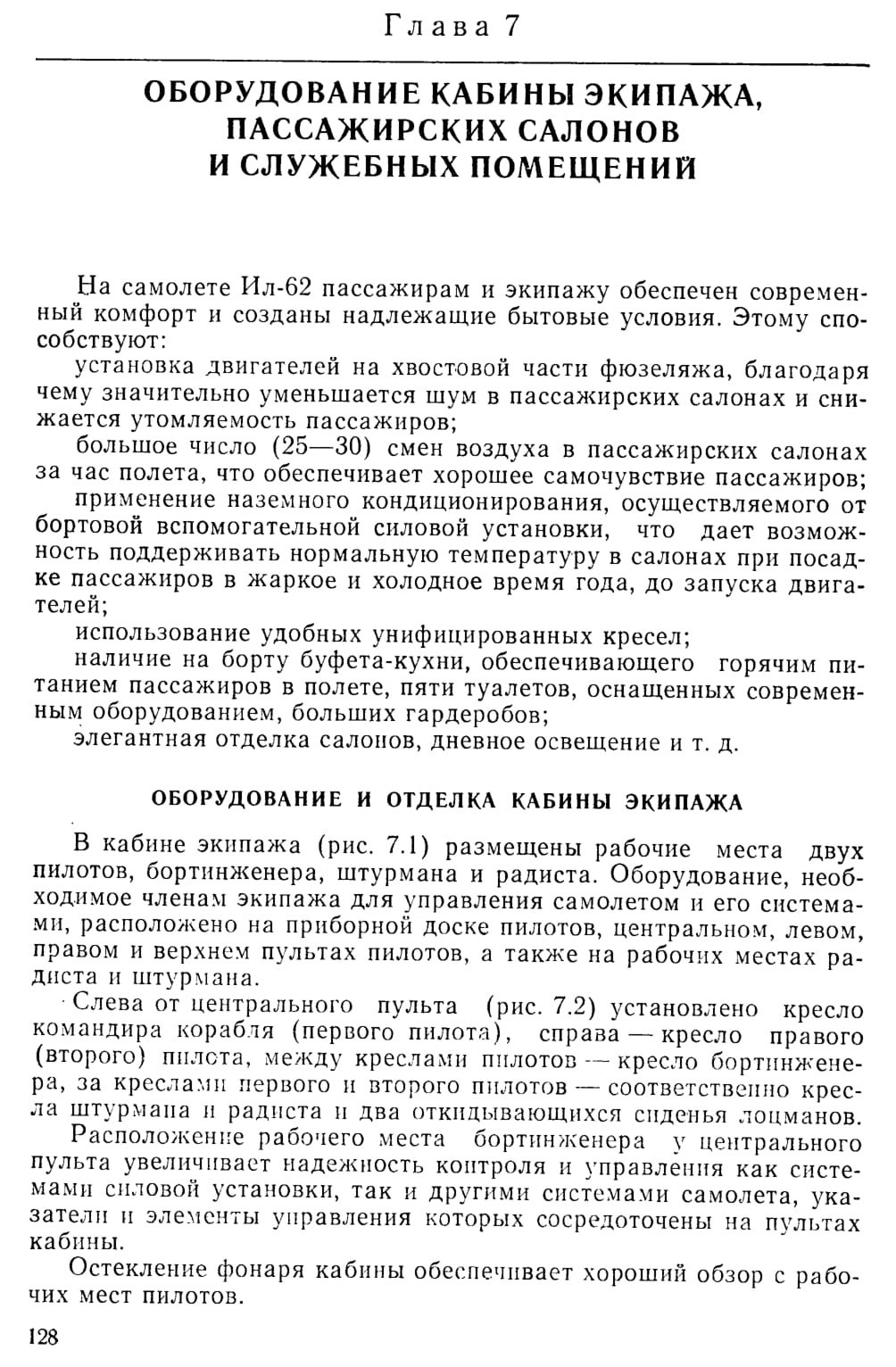 Глава 7

ОБОРУДОВАНИЕ КАБИНЫ ЭКИПАЖА, ПАССАЖИРСКИХ САЛОНОВ И СЛУЖЕБНЫХ ПОМЕЩЕНИЙ

На самолете Ил-62 пассажирам и экипажу обеспечен современный комфорт и созданы надлежащие бытовые условия. Этому способствуют:

установка двигателей на хвостовой части фюзеляжа, благодаря чему значительно уменьшается шум в пассажирских салонах и снижается утомляемость пассажиров;

большое число (25—30) смен воздуха в пассажирских салонах за час полета, что обеспечивает хорошее самочувствие пассажиров;

применение наземного кондиционирования, осуществляемого от бортовой вспомогательной силовой установки, что дает возможность поддерживать нормальную температуру в салонах при посадке пассажиров в жаркое и холодное время года, до запуска двигателей;

использование удобных унифицированных кресел;

наличие на борту буфета-кухни, обеспечивающего горячим питанием пассажиров в полете, пяти туалетов, оснащенных современным оборудованием, больших гардеробов;

элегантная отделка салонов, дневное освещение и т. д.

ОБОРУДОВАНИЕ И ОТДЕЛКА КАБИНЫ ЭКИПАЖА

В кабине экипажа (рис. 7.1) размещены рабочие места двух пилотов, бортинженера, штурмана и радиста. Оборудование, необходимое членам экипажа для управления самолетом и его системами, расположено на приборной доске пилотов, центральном, левом, правом и верхнем пультах пилотов, а также на рабочих местах радиста и штурмана.

Слева от центрального пульта (рис. 7.2) установлено кресло командира корабля (первого пилота), справа — кресло правого (второго) пилота, между креслами пилотов — кресло бортинженера, за креслами первого и второго пилотов — соответственно кресла штурмана и радиста и два откидывающихся сиденья лоцманов.

Расположение рабочего места бортинженера у центрального пульта увеличивает надежность контроля и управления как системами силовой установки, так и другими системами самолета, указатели и элементы управления которых сосредоточены на пультах кабины.

Остекление фонаря кабины обеспечивает хороший обзор с рабочих мест пилотов.

128